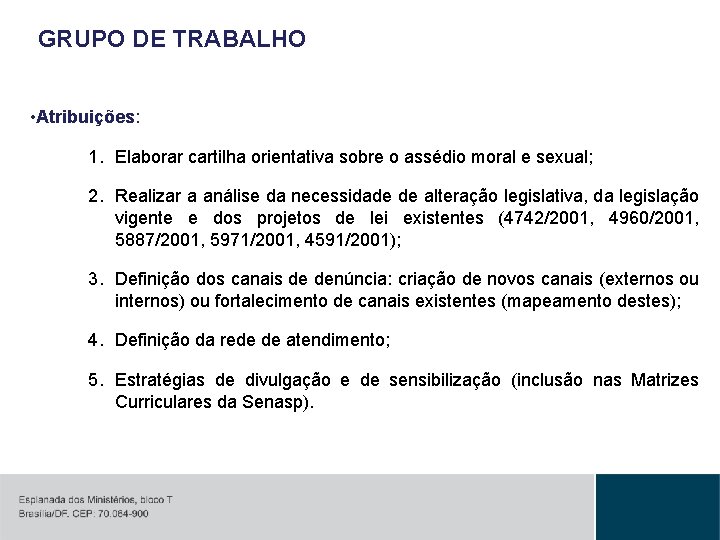 GRUPO DE TRABALHO

•Atribuições:

1. Elaborar cartilha orientativa sobre o assédio moral e sexual;

2. Realizar a análise da necessidade de alteração legislativa, da legislação vigente e dos projetos de lei existentes (4742/2001, 4960/2001, 5887/2001, 5971/2001, 4591/2001);

3. Definição dos canais de denúncia: criação de novos canais (externos ou internos) ou fortalecimento de canais existentes (mapeamento destes);

4. Definição da rede de atendimento;

5. Estratégias de divulgação e de sensibilização (inclusão nas Matrizes Curriculares da Senasp).

Esplanada dos Ministérios, bloco T
Brasília/DF. CEP: 70.064-900